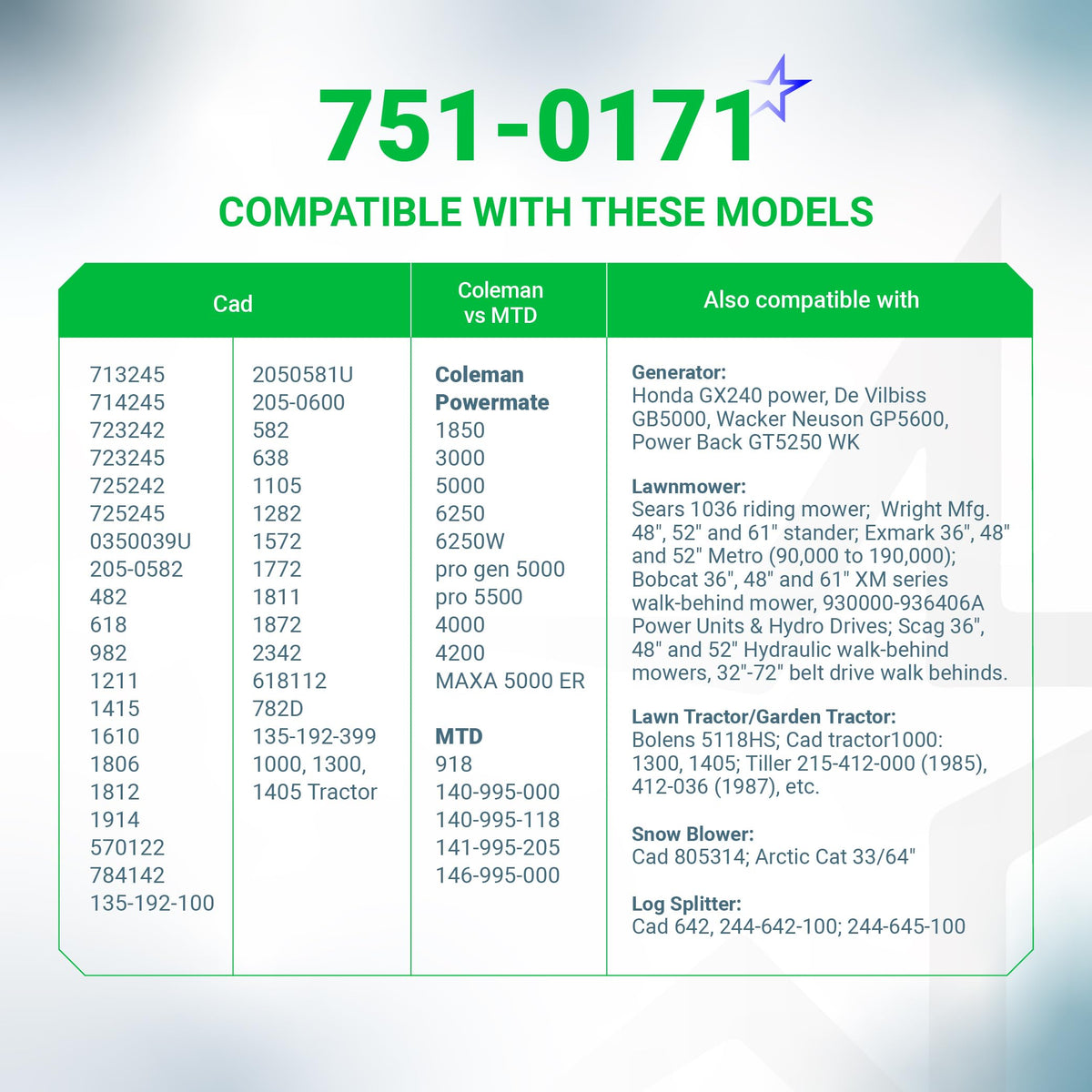 751-0171

COMPATIBLE WITH THESE MODELS

Cad

713245
714245
723242
723245
725242
725245
0350039U
205-0582
482
618
982
1211
1415
1610
1806
1812
1914
570122
784142
135-192-100

2050581U
205-0600
582
638
1105
1282
1572
1772
1811
1872
2342
618112
782D
135-192-399
1000, 1300,
1405 Tractor

Coleman
vs MTD

Coleman
Powermate
1850
3000
5000
6250
6250W
pro gen 5000
pro 5500
4000
4200
MAXA 5000 ER

MTD
918
140-995-000
140-995-118
141-995-205
146-995-000

Also compatible with

Generator:
Honda GX240 power, De Vilbiss GB5000, Wacker Neuson GP5600, Power Back GT5250 WK

Lawnmower:
Sears 1036 riding mower; Wright Mfg. 48", 52" and 61" stander; Exmark 36", 48" and 52" Metro (90,000 to 190,000); Bobcat 36", 48" and 61" XM series walk-behind mower, 930000-936406A Power Units & Hydro Drives; Scag 36", 48" and 52" Hydraulic walk-behind mowers, 32"-72" belt drive walk behinds.

Lawn Tractor/Garden Tractor:
Bolens 5118HS; Cad tractor1000: 1300, 1405; Tiller 215-412-000 (1985), 412-036 (1987), etc.

Snow Blower:
Cad 805314; Arctic Cat 33/64"

Log Splitter:
Cad 642, 244-642-100; 244-645-100